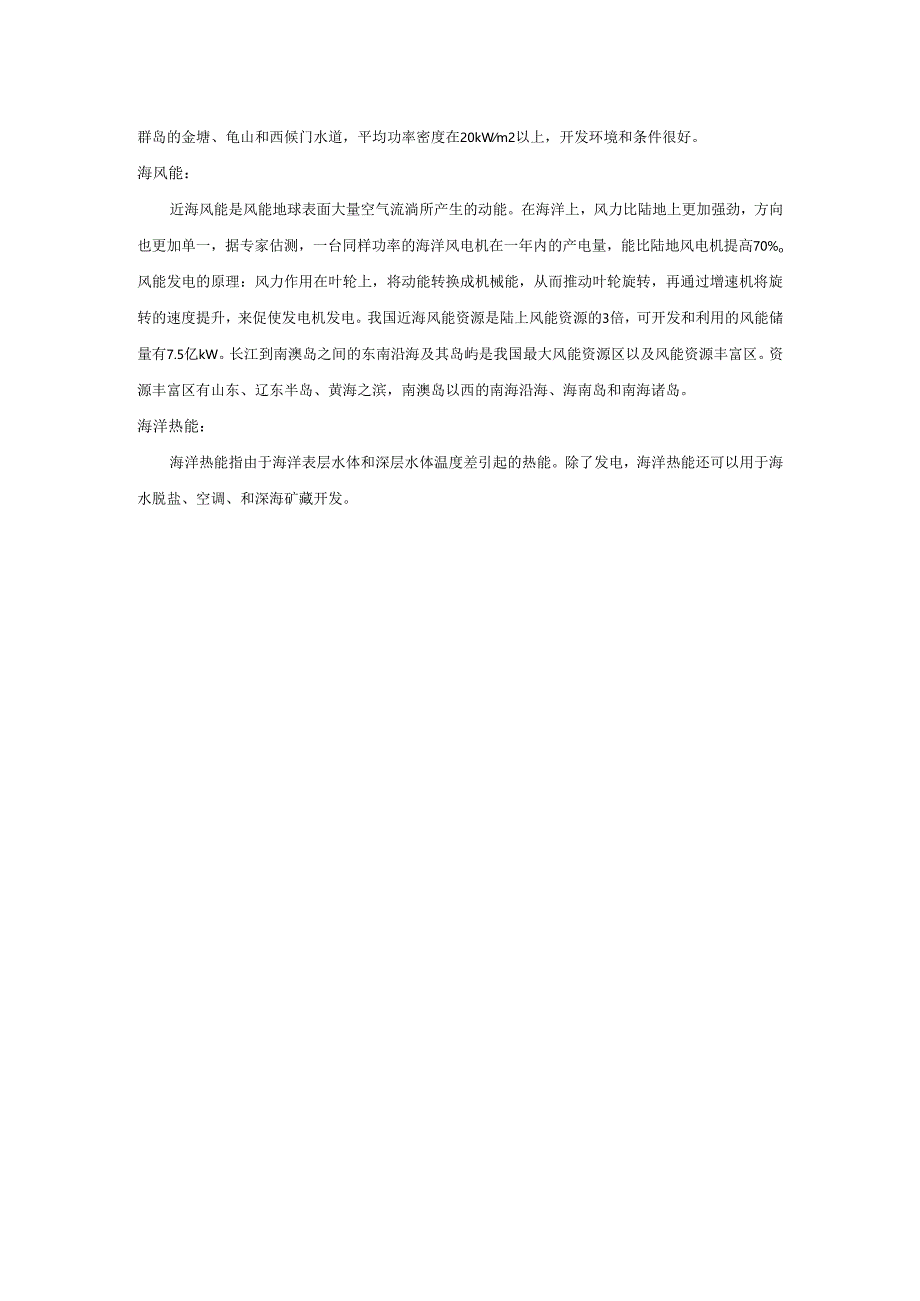 群岛的金塘、龟山和西候门水道，平均功率密度在20kW/m2以上，开发环境和条件很好。

海风能：

近海风能是风能地球表面大量空气流淌所产生的动能。在海洋上，风力比陆地上更加强劲，方向也更加单一，据专家估测，一台同样功率的海洋风电机在一年内的产电量，能比陆地风电机提高70%。风能发电的原理：风力作用在叶轮上，将动能转换成机械能，从而推动叶轮旋转，再通过增速机将旋转的速度提升，来促使发电机发电。我国近海风能资源是陆上风能资源的3倍，可开发和利用的风能储量有7.5亿kW。长江到南澳岛之间的东南沿海及其岛屿是我国最大风能资源区以及风能资源丰富区。资源丰富区有山东、辽东半岛、黄海之滨，南澳岛以西的南海沿海、海南岛和南海诸岛。

海洋热能：

海洋热能指由于海洋表层水体和深层水体温度差引起的热能。除了发电，海洋热能还可以用于海水脱盐、空调、和深海矿藏开发。